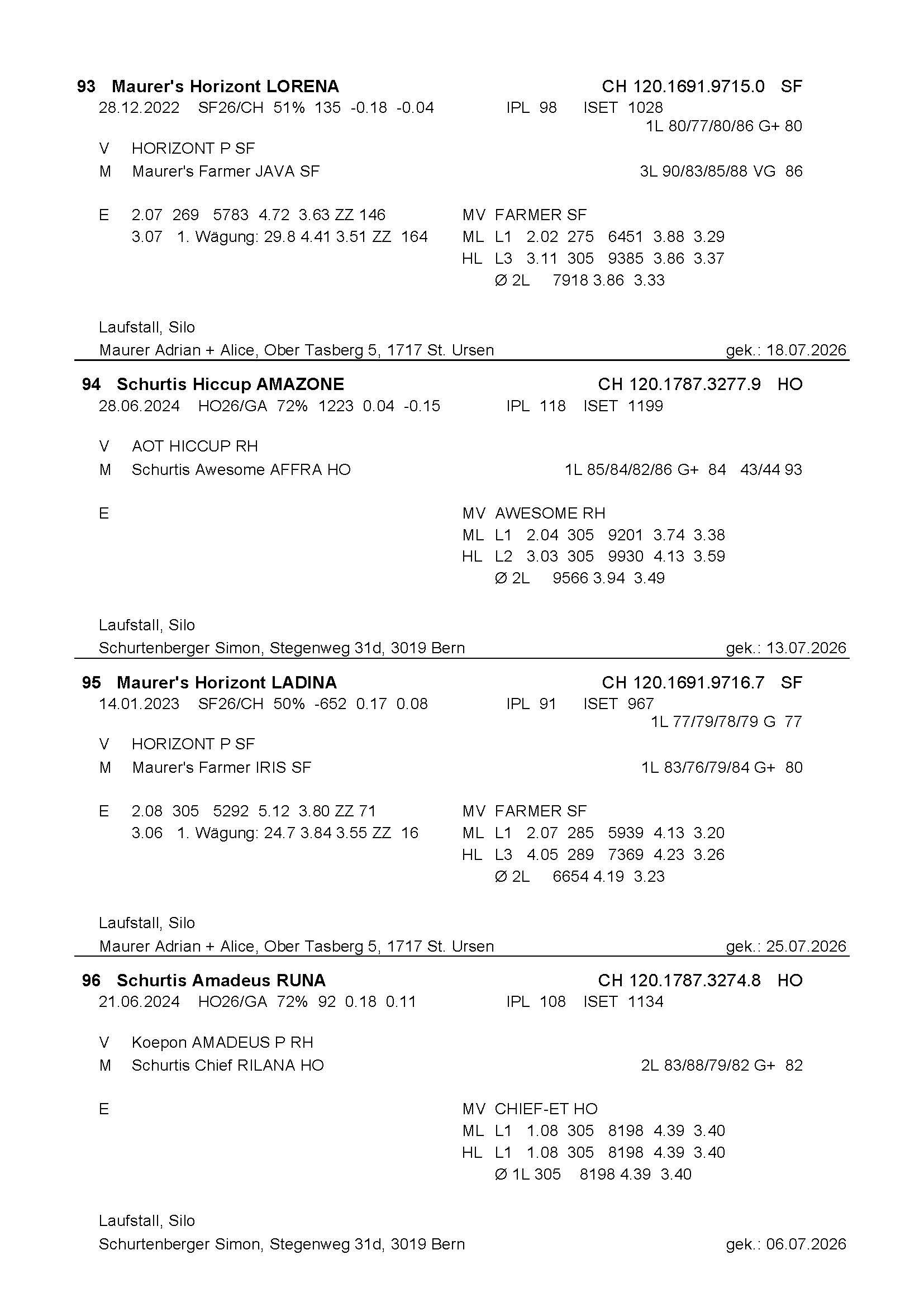 93 Maurer's Horizont LORENA CH 120.1691.9715.0 SF
28.12.2022 SF26/CH 51% 135 -0.18 -0.04 IPL 98 ISET 1028
1L 80/77/80/86 G+ 80

V HORIZONT P SF
M Maurer's Farmer JAVA SF 3L 90/83/85/88 VG 86

E 2.07 269 5783 4.72 3.63 ZZ 146
3.07 1. Wägung: 29.8 4.41 3.51 ZZ 164

MV FARMER SF
ML L1 2.02 275 6451 3.88 3.29
HL L3 3.11 305 9385 3.86 3.37
Ø 2L 7918 3.86 3.33

Laufstall, Silo
Maurer Adrian + Alice, Ober Tasberg 5, 1717 St. Ursen gek.: 18.07.2026

94 Schurtis Hiccup AMAZONE CH 120.1787.3277.9 HO
28.06.2024 HO26/GA 72% 1223 0.04 -0.15 IPL 118 ISET 1199

V AOT HICCUP RH
M Schurtis Awesome AFFRA HO 1L 85/84/82/86 G+ 84 43/44 93

E

MV AWESOME RH
ML L1 2.04 305 9201 3.74 3.38
HL L2 3.03 305 9930 4.13 3.59
Ø 2L 9566 3.94 3.49

Laufstall, Silo
Schurtenberger Simon, Stegenweg 31d, 3019 Bern gek.: 13.07.2026

95 Maurer's Horizont LADINA CH 120.1691.9716.7 SF
14.01.2023 SF26/CH 50% -652 0.17 0.08 IPL 91 ISET 967
1L 77/79/78/79 G 77

V HORIZONT P SF
M Maurer's Farmer IRIS SF 1L 83/76/79/84 G+ 80

E 2.08 305 5292 5.12 3.80 ZZ 71
3.06 1. Wägung: 24.7 3.84 3.55 ZZ 16

MV FARMER SF
ML L1 2.07 285 5939 4.13 3.20
HL L3 4.05 289 7369 4.23 3.26
Ø 2L 6654 4.19 3.23

Laufstall, Silo
Maurer Adrian + Alice, Ober Tasberg 5, 1717 St. Ursen gek.: 25.07.2026

96 Schurtis Amadeus RUNA CH 120.1787.3274.8 HO
21.06.2024 HO26/GA 72% 92 0.18 0.11 IPL 108 ISET 1134

V Koepon AMADEUS P RH
M Schurtis Chief RILANA HO 2L 83/88/79/82 G+ 82

E

MV CHIEF-ET HO
ML L1 1.08 305 8198 4.39 3.40
HL L1 1.08 305 8198 4.39 3.40
Ø 1L 305 8198 4.39 3.40

Laufstall, Silo
Schurtenberger Simon, Stegenweg 31d, 3019 Bern gek.: 06.07.2026